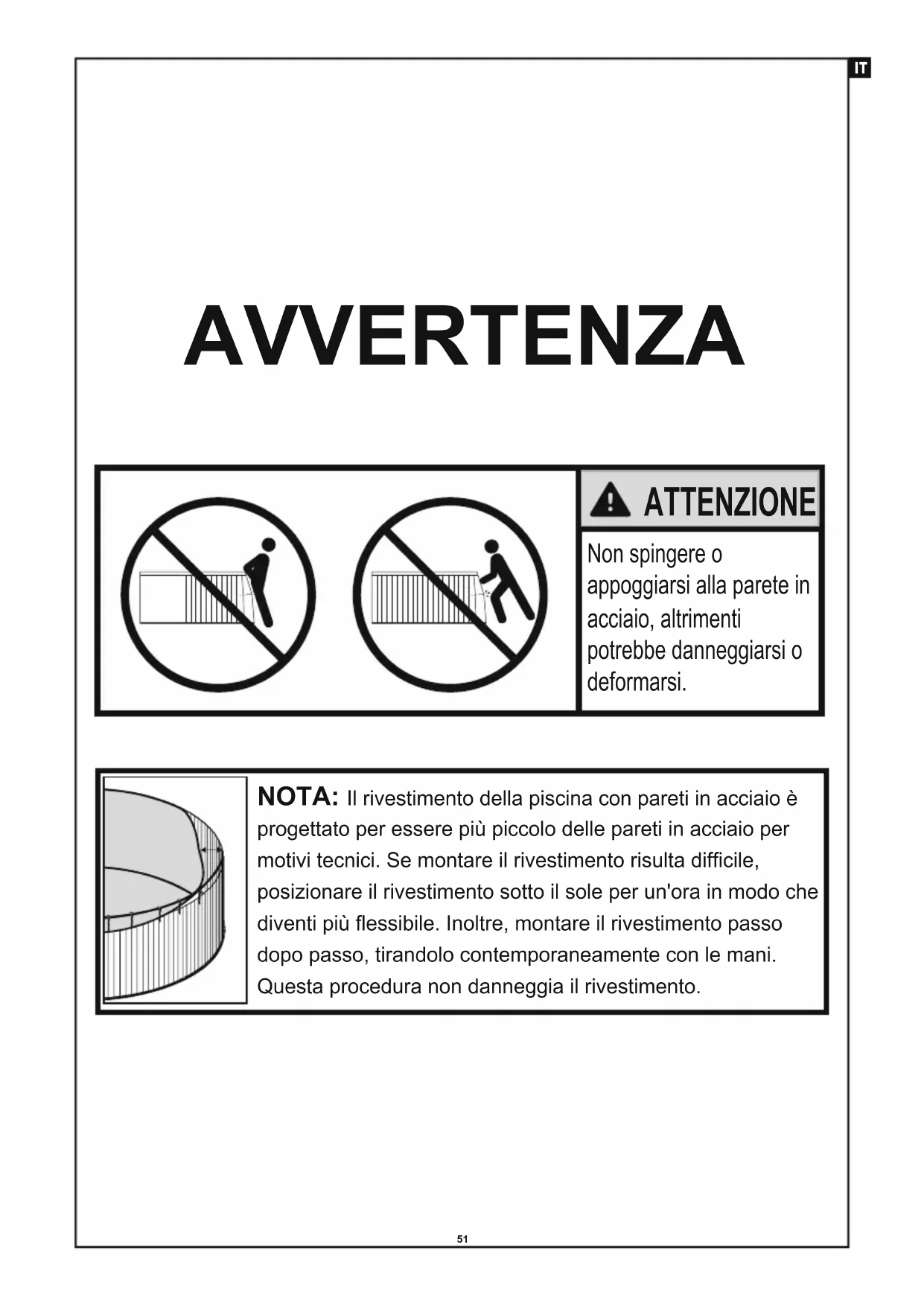 IT

AVVERTENZA

ATTENZIONE

Non spingere o appoggiarsi alla parete in acciaio, altrimenti potrebbe danneggiarsi o deformarsi.

NOTA: Il rivestimento della piscina con pareti in acciaio è progettato per essere più piccolo delle pareti in acciaio per motivi tecnici. Se montare il rivestimento risulta difficile, posizionare il rivestimento sotto il sole per un'ora in modo che diventi più flessibile. Inoltre, montare il rivestimento passo dopo passo, tirandolo contemporaneamente con le mani. Questa procedura non danneggia il rivestimento.

51